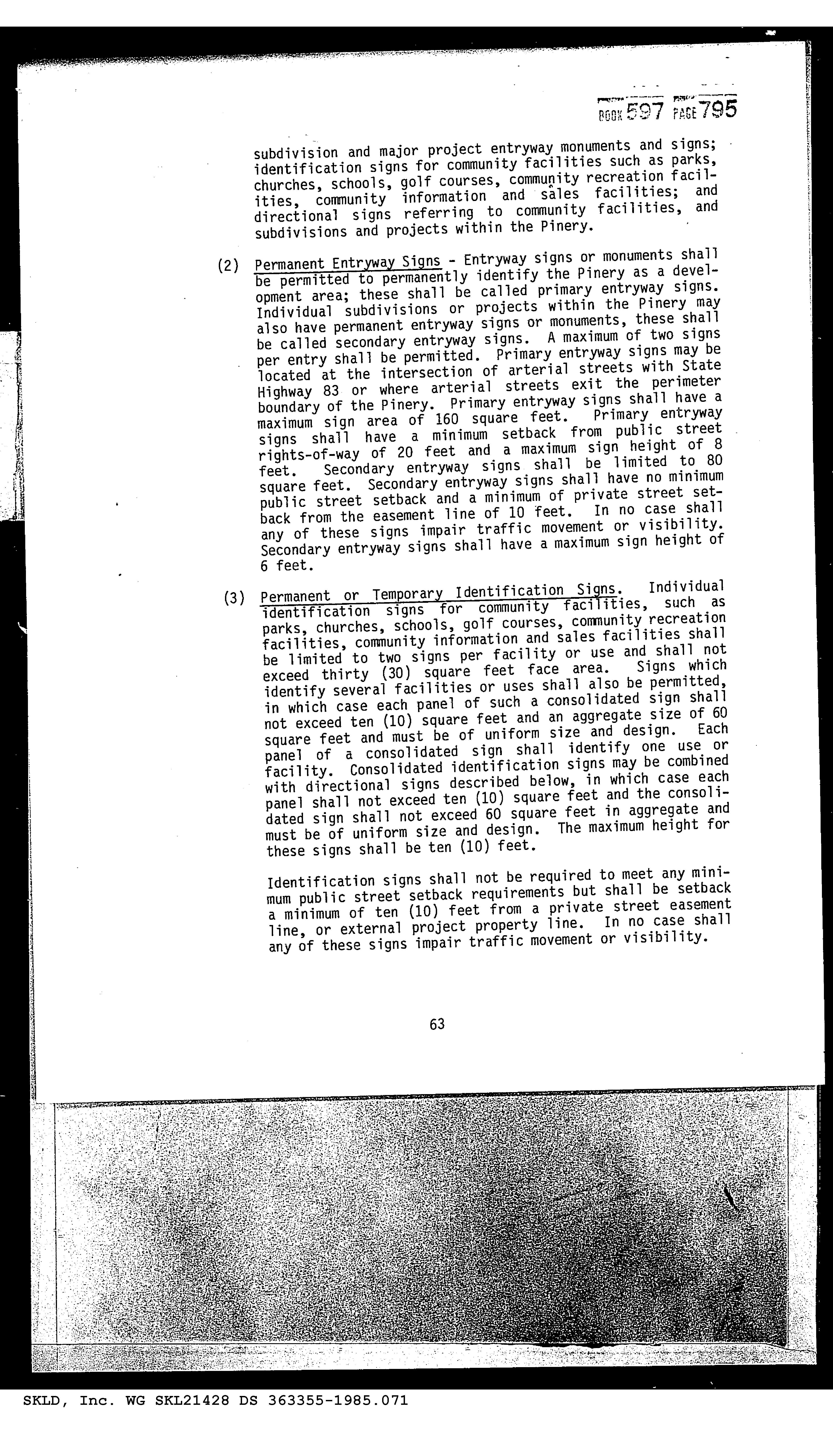 BOOK 597 PAGE 795

subdivision and major project entryway monuments and signs; identification signs for community facilities such as parks, churches, schools, golf courses, community recreation facilities, community information and sales facilities; and directional signs referring to community facilities, and subdivisions and projects within the Pinery.

(2) Permanent Entryway Signs - Entryway signs or monuments shall be permitted to permanently identify the Pinery as a development area; these shall be called primary entryway signs. Individual subdivisions or projects within the Pinery may also have permanent entryway signs or monuments, these shall be called secondary entryway signs. A maximum of two signs per entry shall be permitted. Primary entryway signs may be located at the intersection of arterial streets with State Highway 83 or where arterial streets exit the perimeter boundary of the Pinery. Primary entryway signs shall have a maximum sign area of 160 square feet. Primary entryway signs shall have a minimum setback from public street rights-of-way of 20 feet and a maximum sign height of 8 feet. Secondary entryway signs shall be limited to 80 square feet. Secondary entryway signs shall have no minimum public street setback and a minimum of private street setback from the easement line of 10 feet. In no case shall any of these signs impair traffic movement or visibility. Secondary entryway signs shall have a maximum sign height of 6 feet.

(3) Permanent or Temporary Identification Signs. Individual identification signs for community facilities, such as parks, churches, schools, golf courses, community recreation facilities, community information and sales facilities shall be limited to two signs per facility or use and shall not exceed thirty (30) square feet face area. Signs which identify several facilities or uses shall also be permitted, in which case each panel of such a consolidated sign shall not exceed ten (10) square feet and an aggregate size of 60 square feet and must be of uniform size and design. Each panel of a consolidated sign shall identify one use or facility. Consolidated identification signs may be combined with directional signs described below, in which case each panel shall not exceed ten (10) square feet and the consolidated sign shall not exceed 60 square feet in aggregate and must be of uniform size and design. The maximum height for these signs shall be ten (10) feet.

Identification signs shall not be required to meet any minimum public street setback requirements but shall be setback a minimum of ten (10) feet from a private street easement line, or external project property line. In no case shall any of these signs impair traffic movement or visibility.

63

SKLD, Inc. WG SKL21428 DS 363355-1985.071